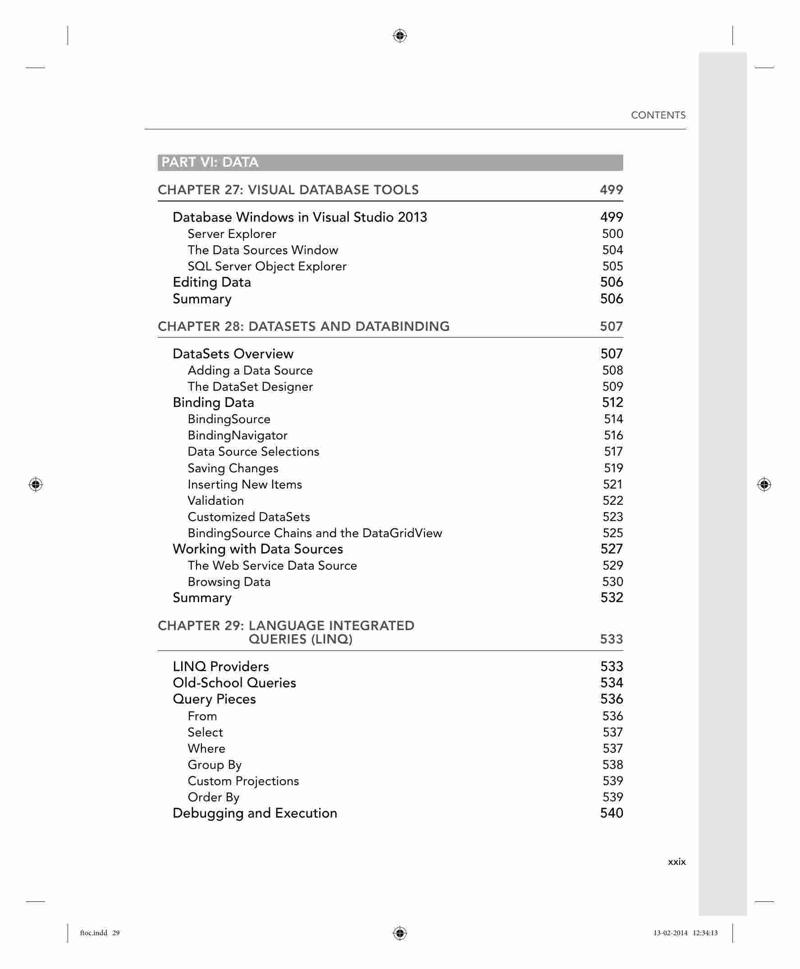 CONTENTS

PART VI: DATA

CHAPTER 27: VISUAL DATABASE TOOLS 499

Database Windows in Visual Studio 2013 499
Server Explorer 500
The Data Sources Window 504
SQL Server Object Explorer 505
Editing Data 506
Summary 506

CHAPTER 28: DATASETS AND DATABINDING 507

DataSets Overview 507
Adding a Data Source 508
The DataSet Designer 509
Binding Data 512
BindingSource 514
BindingNavigator 516
Data Source Selections 517
Saving Changes 519
Inserting New Items 521
Validation 522
Customized DataSets 523
BindingSource Chains and the DataGridView 525
Working with Data Sources 527
The Web Service Data Source 529
Browsing Data 530
Summary 532

CHAPTER 29: LANGUAGE INTEGRATED QUERIES (LINQ) 533

LINQ Providers 533
Old-School Queries 534
Query Pieces 536
From 536
Select 537
Where 537
Group By 538
Custom Projections 539
Order By 539
Debugging and Execution 540

xxix

ftoc.indd 29 13-02-2014 12:34:13